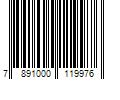 7 891000 119976